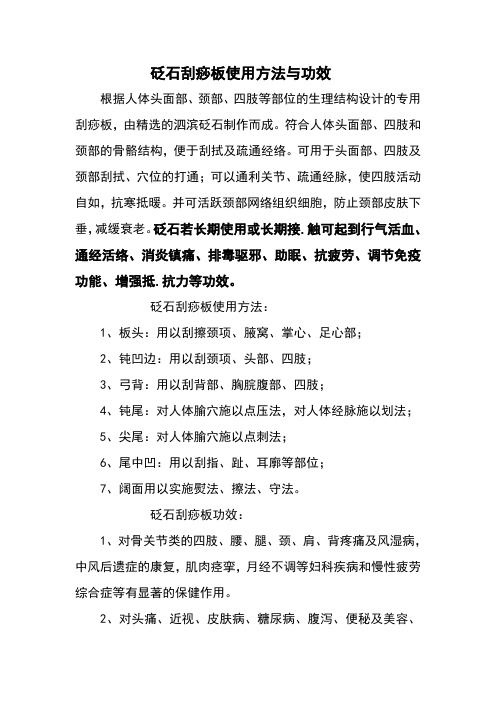 砭石刮痧板使用方法与功效

根据人体头面部、颈部、四肢等部位的生理结构设计的专用刮痧板，由精选的泗滨砭石制作而成。符合人体头面部、四肢和颈部的骨骼结构，便于刮拭及疏通经络。可用于头面部、四肢及颈部刮拭、穴位的打通；可以通利关节、疏通经脉，使四肢活动自如，抗寒抵暖。并可活跃颈部网络组织细胞，防止颈部皮肤下垂，减缓衰老。砭石若长期使用或长期接.触可起到行气活血、通经活络、消炎镇痛、排毒驱邪、助眠、抗疲劳、调节免疫功能、增强抵.抗力等功效。

砭石刮痧板使用方法：

1、板头：用以刮擦颈项、腋窝、掌心、足心部；

2、钝凹边：用以刮颈项、头部、四肢；

3、弓背：用以刮背部、胸脘腹部、四肢；

4、钝尾：对人体腧穴施以点压法，对人体经脉施以划法；

5、尖尾：对人体腧穴施以点刺法；

6、尾中凹：用以刮指、趾、耳廓等部位；

7、阔面用以实施熨法、擦法、守法。

砭石刮痧板功效：

1、对骨关节类的四肢、腰、腿、颈、肩、背疼痛及风湿病，中风后遗症的康复，肌肉痉挛，月经不调等妇科疾病和慢性疲劳综合症等有显著的保健作用。

2、对头痛、近视、皮肤病、糖尿病、腹泻、便秘及美容、